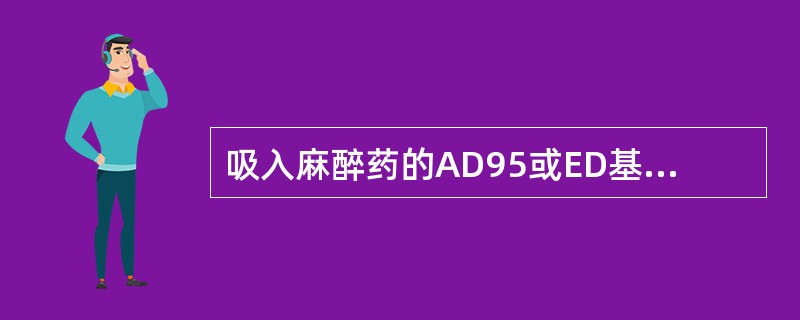 吸入麻醉药的AD95或ED基...